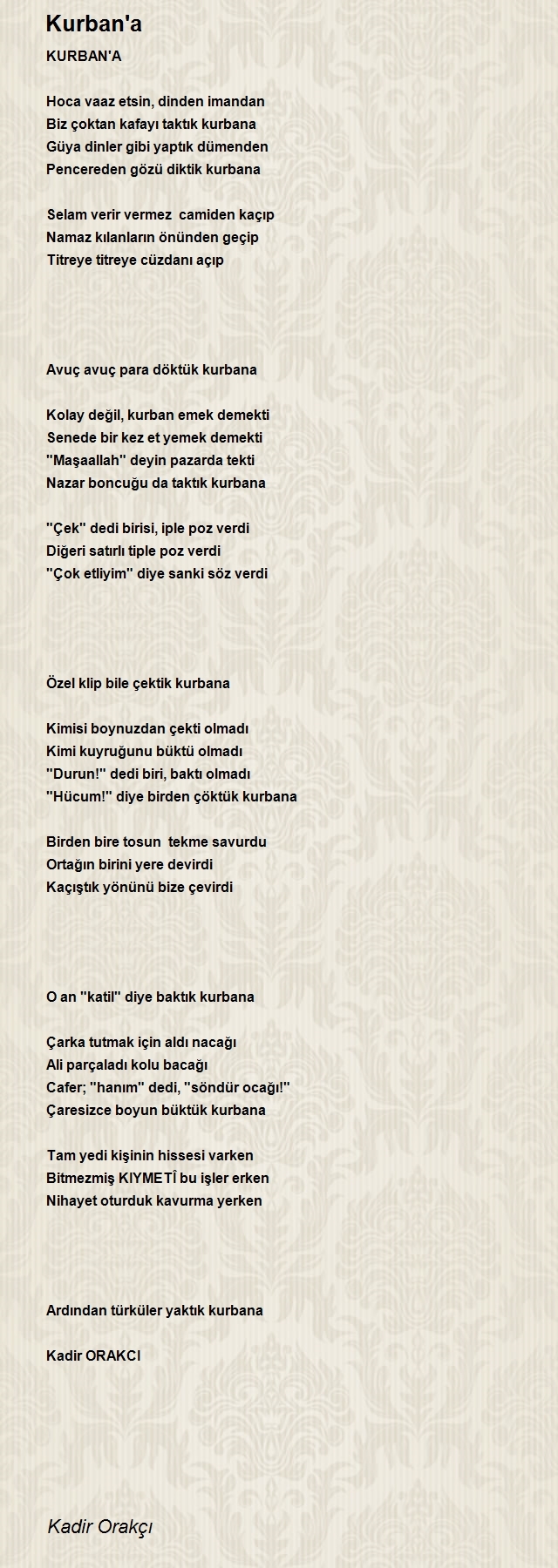 Kurban'a

KURBAN'A

Hoca vaaz etsin, dinden imandan
Biz çoktan kafayı taktık kurbana
Güya dinler gibi yaptık dümenden
Pencereden gözü diktik kurbana

Selam verir vermez camiden kaçıp
Namaz kılanların önünden geçip
Titreye titreye cüzdanı açıp

Avuç avuç para döktük kurbana

Kolay değil, kurban emek demekti
Senede bir kez et yemek demekti
"Maşaallah" deyin pazarda tekti
Nazar boncuğu da taktık kurbana

"Çek" dedi birisi, iple poz verdi
Diğeri satırlı tiple poz verdi
"Çok etliyim" diye sanki söz verdi

Özel klip bile çektik kurbana

Kimisi boynuzdan çekti olmadı
Kimi kuyruğunu büktü olmadı
"Durun!" dedi biri, baktı olmadı
"Hücum!" diye birden çöktük kurbana

Birden bire tosun tekme savurdu
Ortağın birini yere devirdi
Kaçıştık yönünü bize çevirdi

O an "katil" diye baktık kurbana

Çarka tutmak için aldı nacağı
Ali parçaladı kolu bacağı
Cafer; "hanım" dedi, "söndür ocağı!"
Çaresizce boyun büktük kurbana

Tam yedi kişinin hissesi varken
Bitmezmiş KIYMETİ bu işler erken
Nihayet oturduk kavurma yerken

Ardından türküler yaktık kurbana

Kadir ORAKCI

Kadir Orakçı